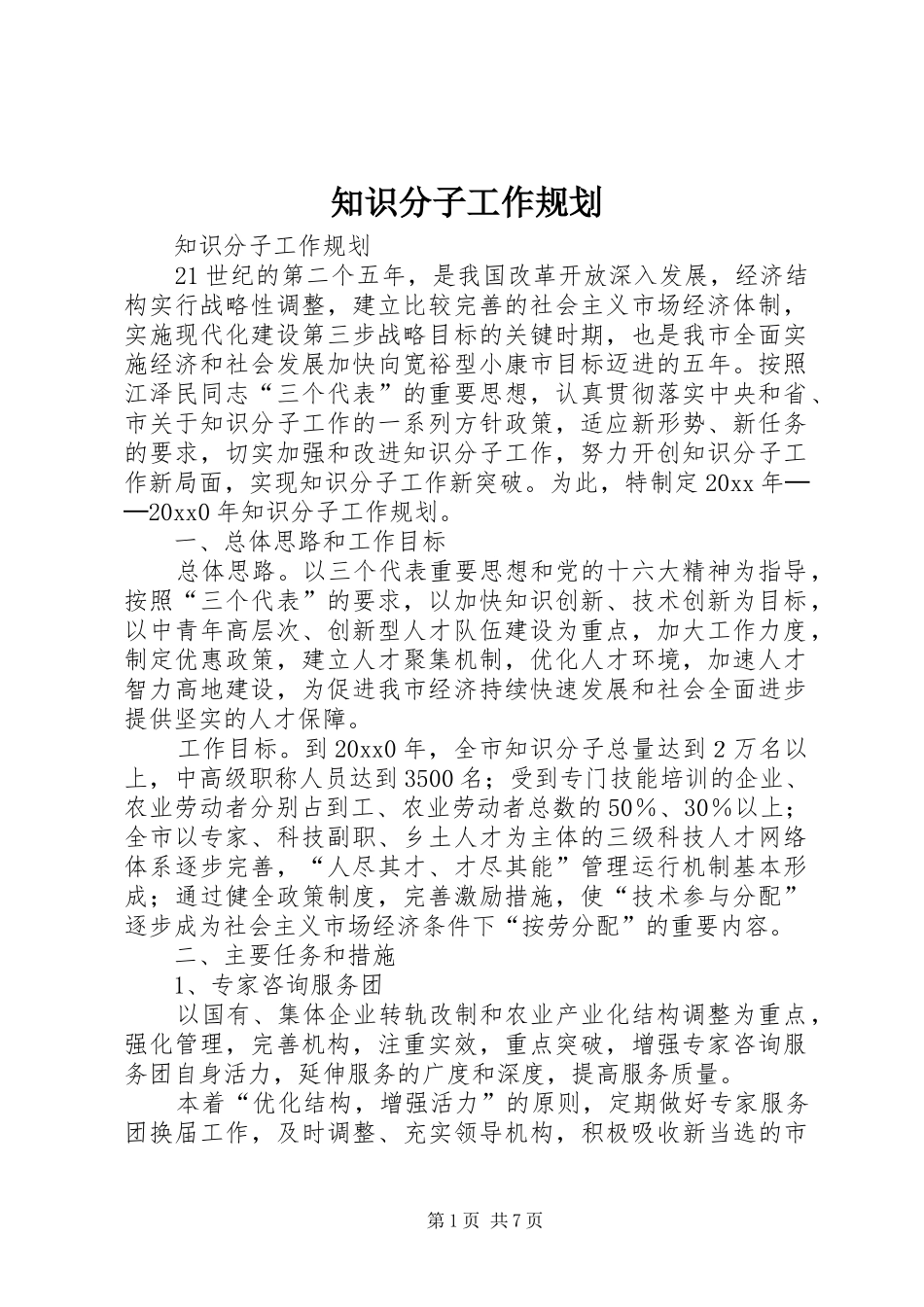 知识分子工作规划

知识分子工作规划

21世纪的第二个五年，是我国改革开放深入发展，经济结构实行战略性调整，建立比较完善的社会主义市场经济体制，实施现代化建设第三步战略目标的关键时期，也是我市全面实施经济和社会发展加快向宽裕型小康市目标迈进的五年。按照江泽民同志“三个代表”的重要思想，认真贯彻落实中央和省、市关于知识分子工作的一系列方针政策，适应新形势、新任务的要求，切实加强和改进知识分子工作，努力开创知识分子工作新局面，实现知识分子工作新突破。为此，特制定20xx年——20xx0年知识分子工作规划。

一、总体思路和工作目标

总体思路。以三个代表重要思想和党的十六大精神为指导，按照“三个代表”的要求，以加快知识创新、技术创新为目标，以中青年高层次、创新型人才队伍建设为重点，加大工作力度，制定优惠政策，建立人才聚集机制，优化人才环境，加速人才智力高地建设，为促进我市经济持续快速发展和社会全面进步提供坚实的人才保障。

工作目标。到20xx0年，全市知识分子总量达到2万名以上，中高级职称人员达到3500名；受到专门技能培训的企业、农业劳动者分别占到工、农业劳动者总数的50％、30％以上；全市以专家、科技副职、乡土人才为主体的三级科技人才网络体系逐步完善，“人尽其才、才尽其能”管理运行机制基本形成；通过健全政策制度，完善激励措施，使“技术参与分配”逐步成为社会主义市场经济条件下“按劳分配”的重要内容。

二、主要任务和措施

1、专家咨询服务团

以国有、集体企业转轨改制和农业产业化结构调整为重点，强化管理，完善机构，注重实效，重点突破，增强专家咨询服务团自身活力，延伸服务的广度和深度，提高服务质量。

本着“优化结构，增强活力”的原则，定期做好专家服务团换届工作，及时调整、充实领导机构，积极吸收新当选的市

第1页 共7页